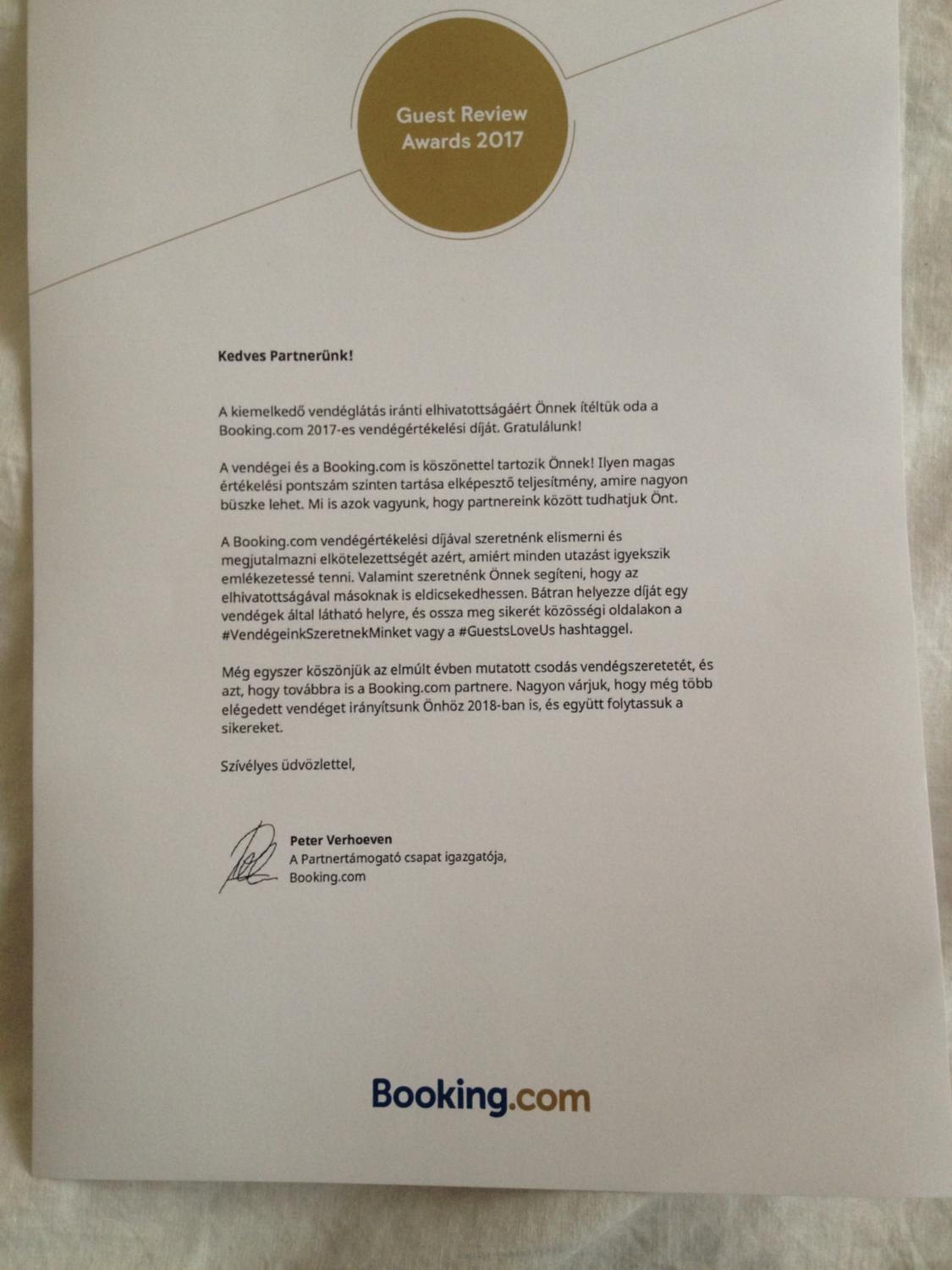 Guest Review Awards 2017

Kedves Partnerünk!

A kiemelkedő vendéglátás iránti elhivatottságáért Önnek ítéltük oda a Booking.com 2017-es vendégértékelési díját. Gratulálunk!

A vendégei és a Booking.com is köszönettel tartozik Önnek! Ilyen magas értékelési pontszám szinten tartása elképesztő teljesítmény, amire nagyon büszke lehet. Mi is azok vagyunk, hogy partnereink között tudhatjuk Önt.

A Booking.com vendégértékelési díjával szeretnénk elismerni és megjutalmazni elkötelezettségét azért, amiért minden utazást igyekszik emlékezetessé tenni. Valamint szeretnénk Önnek segíteni, hogy az elhivatottságával másoknak is eldicsekedhessen. Bátran helyezze díját egy vendégek által látható helyre, és ossza meg sikerét közösségi oldalakon a #VendégeinkSzeretnekMinket vagy a #GuestsLoveUs hashtaggel.

Még egyszer köszönjük az elmúlt évben mutatott csodás vendégszeretetét, és azt, hogy továbbra is a Booking.com partnere. Nagyon várjuk, hogy még több elégedett vendéget irányítsunk Önhöz 2018-ban is, és együtt folytassuk a sikereket.

Szívélyes üdvözlettel,

Peter Verhoeven
A Partnertámogató csapat igazgatója,
Booking.com

Booking.com